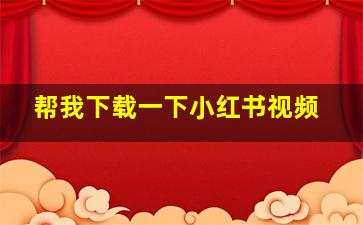 帮我下载一下小红书视频